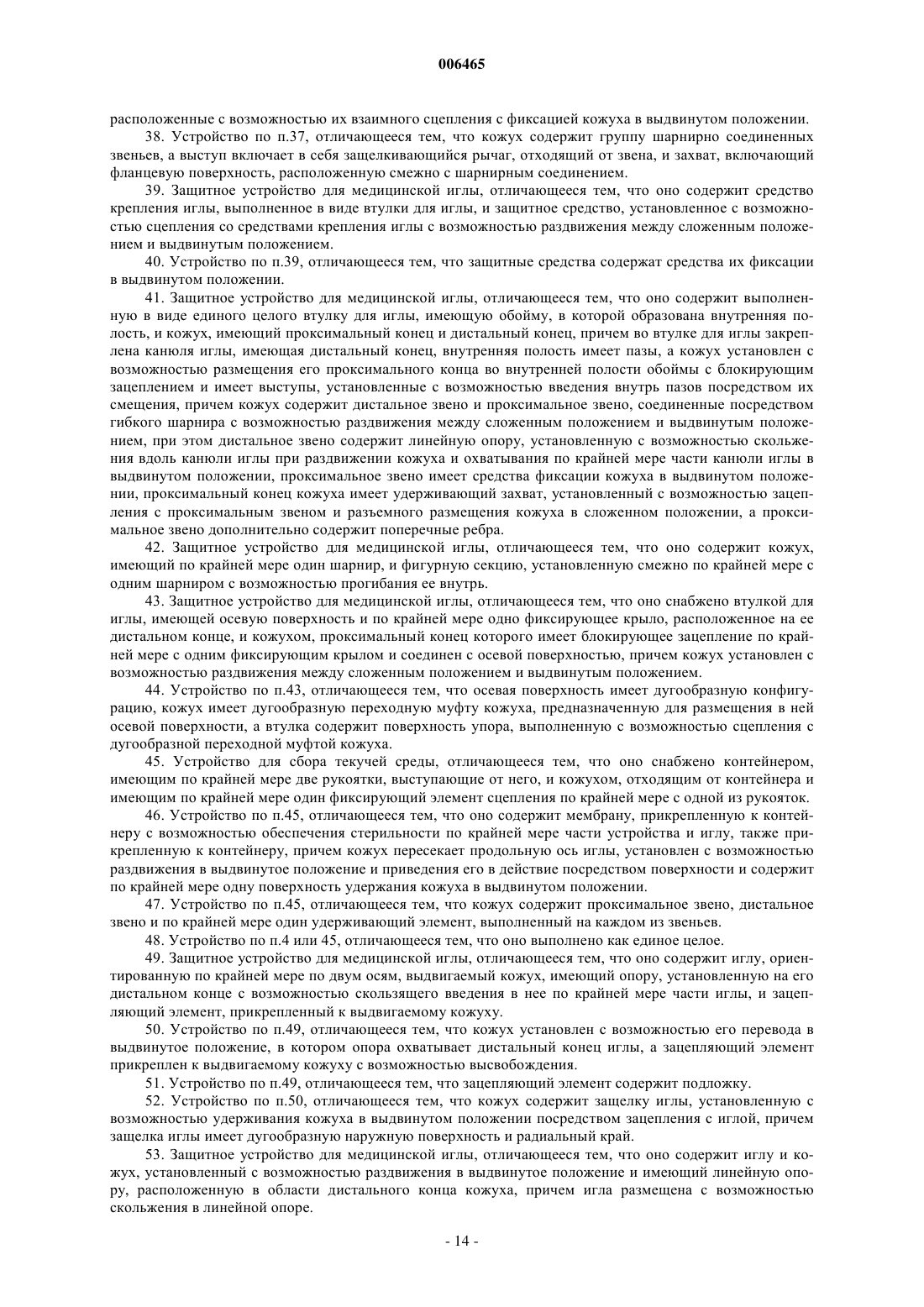 006465

расположенные с возможностью их взаимного сцепления с фиксацией кожуха в выдвинутом положении.

38. Устройство по п.37, отличающееся тем, что кожух содержит группу шарнирно соединенных звеньев, а выступ включает в себя защелкивающийся рычаг, отходящий от звена, и захват, включающий фланцевую поверхность, расположенную смежно с шарнирным соединением.

39. Защитное устройство для медицинской иглы, отличающееся тем, что оно содержит средство крепления иглы, выполненное в виде втулки для иглы, и защитное средство, установленное с возможностью сцепления со средствами крепления иглы с возможностью раздвижения между сложенным положением и выдвинутым положением.

40. Устройство по п.39, отличающееся тем, что защитные средства содержат средства их фиксации в выдвинутом положении.

41. Защитное устройство для медицинской иглы, отличающееся тем, что оно содержит выполненную в виде единого целого втулку для иглы, имеющую обойму, в которой образована внутренняя полость, и кожух, имеющий проксимальный конец и дистальный конец, причем во втулке для иглы закреплена канюля иглы, имеющая дистальный конец, внутренняя полость имеет пазы, а кожух установлен с возможностью размещения его проксимального конца во внутренней полости обоймы с блокирующим зацеплением и имеет выступы, установленные с возможностью введения внутрь пазов посредством их смещения, причем кожух содержит дистальное звено и проксимальное звено, соединенные посредством гибкого шарнира с возможностью раздвижения между сложенным положением и выдвинутым положением, при этом дистальное звено содержит линейную опору, установленную с возможностью скольжения вдоль канюли иглы при раздвижении кожуха и охватывания по крайней мере части канюли иглы в выдвинутом положении, проксимальное звено имеет средства фиксации кожуха в выдвинутом положении, проксимальный конец кожуха имеет удерживающий захват, установленный с возможностью зацепления с проксимальным звеном и разъемного размещения кожуха в сложенном положении, а проксимальное звено дополнительно содержит поперечные ребра.

42. Защитное устройство для медицинской иглы, отличающееся тем, что оно содержит кожух, имеющий по крайней мере один шарнир, и фигурную секцию, установленную смежно по крайней мере с одним шарниром с возможностью прогибания ее внутрь.

43. Защитное устройство для медицинской иглы, отличающееся тем, что оно снабжено втулкой для иглы, имеющей осевую поверхность и по крайней мере одно фиксирующее крыло, расположенное на ее дистальном конце, и кожухом, проксимальный конец которого имеет блокирующее зацепление по крайней мере с одним фиксирующим крылом и соединен с осевой поверхностью, причем кожух установлен с возможностью раздвижения между сложенным положением и выдвинутым положением.

44. Устройство по п.43, отличающееся тем, что осевая поверхность имеет дугообразную конфигурацию, кожух имеет дугообразную переходную муфту кожуха, предназначенную для размещения в ней осевой поверхности, а втулка содержит поверхность упора, выполненную с возможностью сцепления с дугообразной переходной муфтой кожуха.

45. Устройство для сбора текучей среды, отличающееся тем, что оно снабжено контейнером, имеющим по крайней мере две рукоятки, выступающие от него, и кожухом, отходящим от контейнера и имеющим по крайней мере один фиксирующий элемент сцепления по крайней мере с одной из рукояток.

46. Устройство по п.45, отличающееся тем, что оно содержит мембрану, прикрепленную к контейнеру с возможностью обеспечения стерильности по крайней мере части устройства и иглу, также прикрепленную к контейнеру, причем кожух пересекает продольную ось иглы, установлен с возможностью раздвижения в выдвинутое положение и приведения его в действие посредством поверхности и содержит по крайней мере одну поверхность удержания кожуха в выдвинутом положении.

47. Устройство по п.45, отличающееся тем, что кожух содержит проксимальное звено, дистальное звено и по крайней мере один удерживающий элемент, выполненный на каждом из звеньев.

48. Устройство по п.4 или 45, отличающееся тем, что оно выполнено как единое целое.

49. Защитное устройство для медицинской иглы, отличающееся тем, что оно содержит иглу, ориентированную по крайней мере по двум осям, выдвигаемый кожух, имеющий опору, установленную на его дистальном конце с возможностью скользящего введения в нее по крайней мере части иглы, и зацепляющий элемент, прикрепленный к выдвигаемому кожуху.

50. Устройство по п.49, отличающееся тем, что кожух установлен с возможностью его перевода в выдвинутое положение, в котором опора охватывает дистальный конец иглы, а зацепляющий элемент прикреплен к выдвигаемому кожуху с возможностью высвобождения.

51. Устройство по п.49, отличающееся тем, что зацепляющий элемент содержит подложку.

52. Устройство по п.50, отличающееся тем, что кожух содержит защелку иглы, установленную с возможностью удерживания кожуха в выдвинутом положении посредством зацепления с иглой, причем защелка иглы имеет дугообразную наружную поверхность и радиальный край.

53. Защитное устройство для медицинской иглы, отличающееся тем, что оно содержит иглу и кожух, установленный с возможностью раздвижения в выдвинутое положение и имеющий линейную опору, расположенную в области дистального конца кожуха, причем игла размещена с возможностью скольжения в линейной опоре.

- 14 -